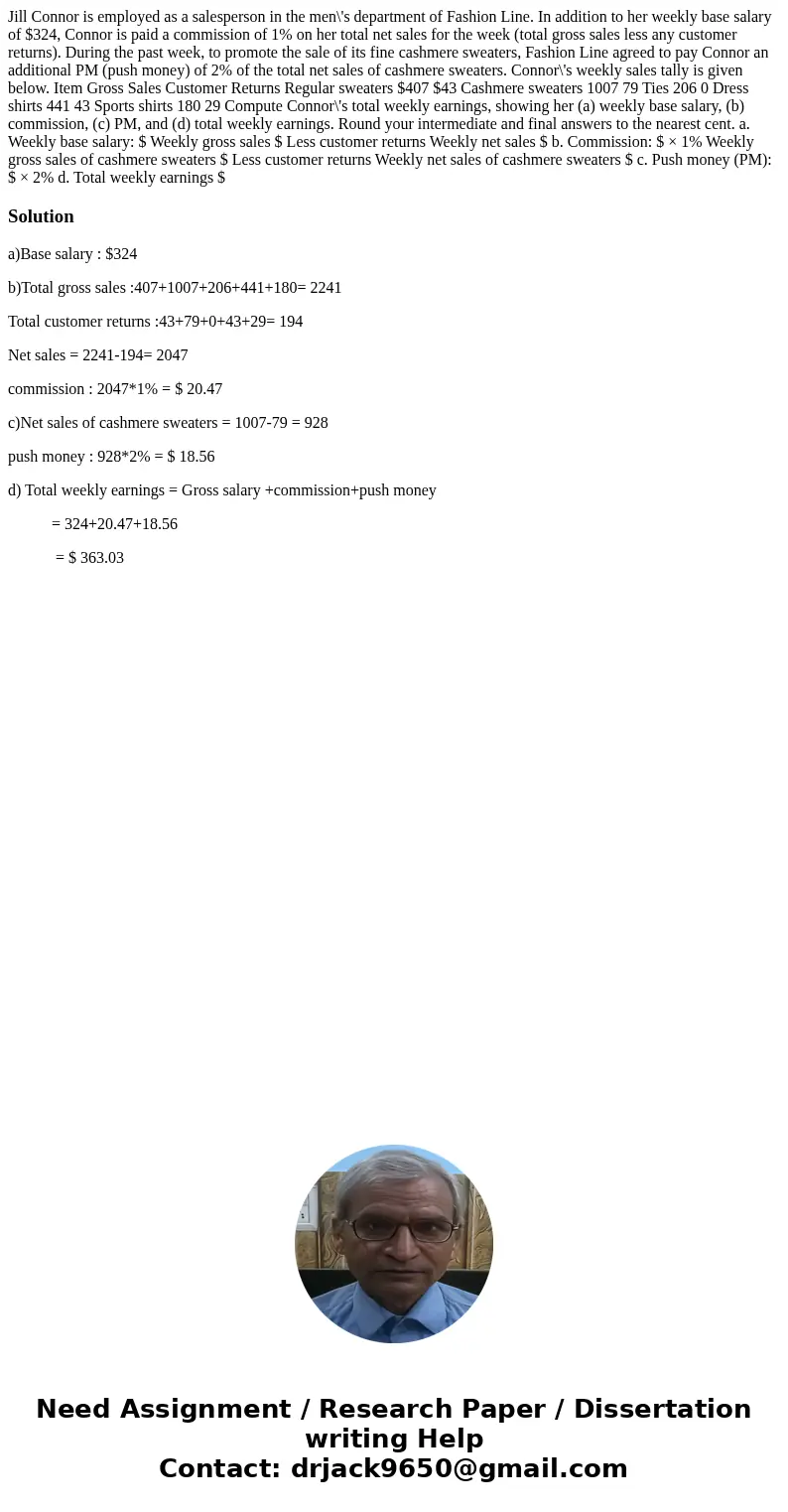 Jill Connor is employed as a salesperson in the men\'s department of Fashion Line. In addition to her weekly base salary of $324, Connor is paid a commission of 1% on her total net sales for the week (total gross sales less any customer returns). During the past week, to promote the sale of its fine cashmere sweaters, Fashion Line agreed to pay Connor an additional PM (push money) of 2% of the total net sales of cashmere sweaters. Connor\'s weekly sales tally is given below. Item Gross Sales Customer Returns Regular sweaters $407 $43 Cashmere sweaters 1007 79 Ties 206 0 Dress shirts 441 43 Sports shirts 180 29 Compute Connor\'s total weekly earnings, showing her (a) weekly base salary, (b) commission, (c) PM, and (d) total weekly earnings. Round your intermediate and final answers to the nearest cent. a. Weekly base salary: $ Weekly gross sales $ Less customer returns Weekly net sales $ b. Commission: $ × 1% Weekly gross sales of cashmere sweaters $ Less customer returns Weekly net sales of cashmere sweaters $ c. Push money (PM): $ × 2% d. Total weekly earnings $

Solution

a)Base salary : $324

b)Total gross sales :407+1007+206+441+180= 2241

Total customer returns :43+79+0+43+29= 194

Net sales = 2241-194= 2047

commission : 2047*1% = $ 20.47

c)Net sales of cashmere sweaters = 1007-79 = 928

push money : 928*2% = $ 18.56

d) Total weekly earnings = Gross salary +commission+push money

= 324+20.47+18.56

= $ 363.03

Need Assignment / Research Paper / Dissertation writing Help
Contact: drjack9650@gmail.com